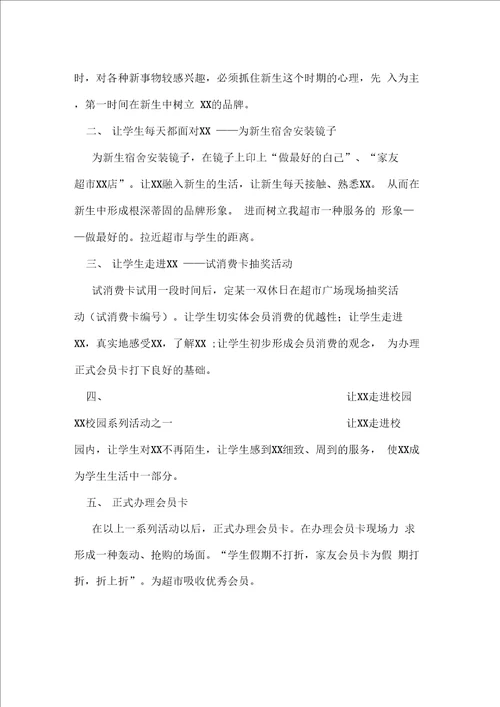 时，对各种新事物较感兴趣，必须抓住新生这个时期的心理，先 入为主，第一时间在新生中树立 XX的品牌。

二、 让学生每天都面对XX ——为新生宿舍安装镜子

为新生宿舍安装镜子，在镜子上印上“做最好的自己”、“家友超市XX店”。让XX融入新生的生活，让新生每天接触、熟悉XX。 从而在新生中形成根深蒂固的品牌形象。 进而树立我超市一种服务的 形象——做最好的。拉近超市与学生的距离。

三、 让学生走进XX ——试消费卡抽奖活动

试消费卡试用一段时间后，定某一双休日在超市广场现场抽奖活动（试消费卡编号）。让学生切实体会员消费的优越性；让学生走进XX，真实地感受XX，了解XX ；让学生初步形成会员消费的观念， 为办理正式会员卡打下良好的基础。

四、 让XX走进校园

XX校园系列活动之一 让XX走进校园内，让学生对XX不再陌生，让学生感到XX细致、周到的服务， 使XX成为学生生活中一部分。

五、 正式办理会员卡

在以上一系列活动以后，正式办理会员卡。在办理会员卡现场力 求形成一种轰动、抢购的场面。“学生假期不打折，家友会员卡为假 期打折，折上折”。为超市吸收优秀会员。